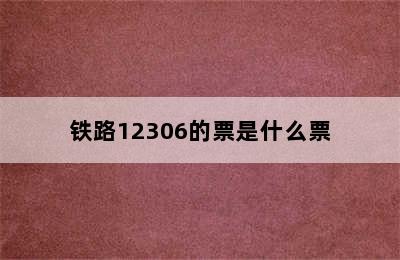 铁路12306的票是什么票